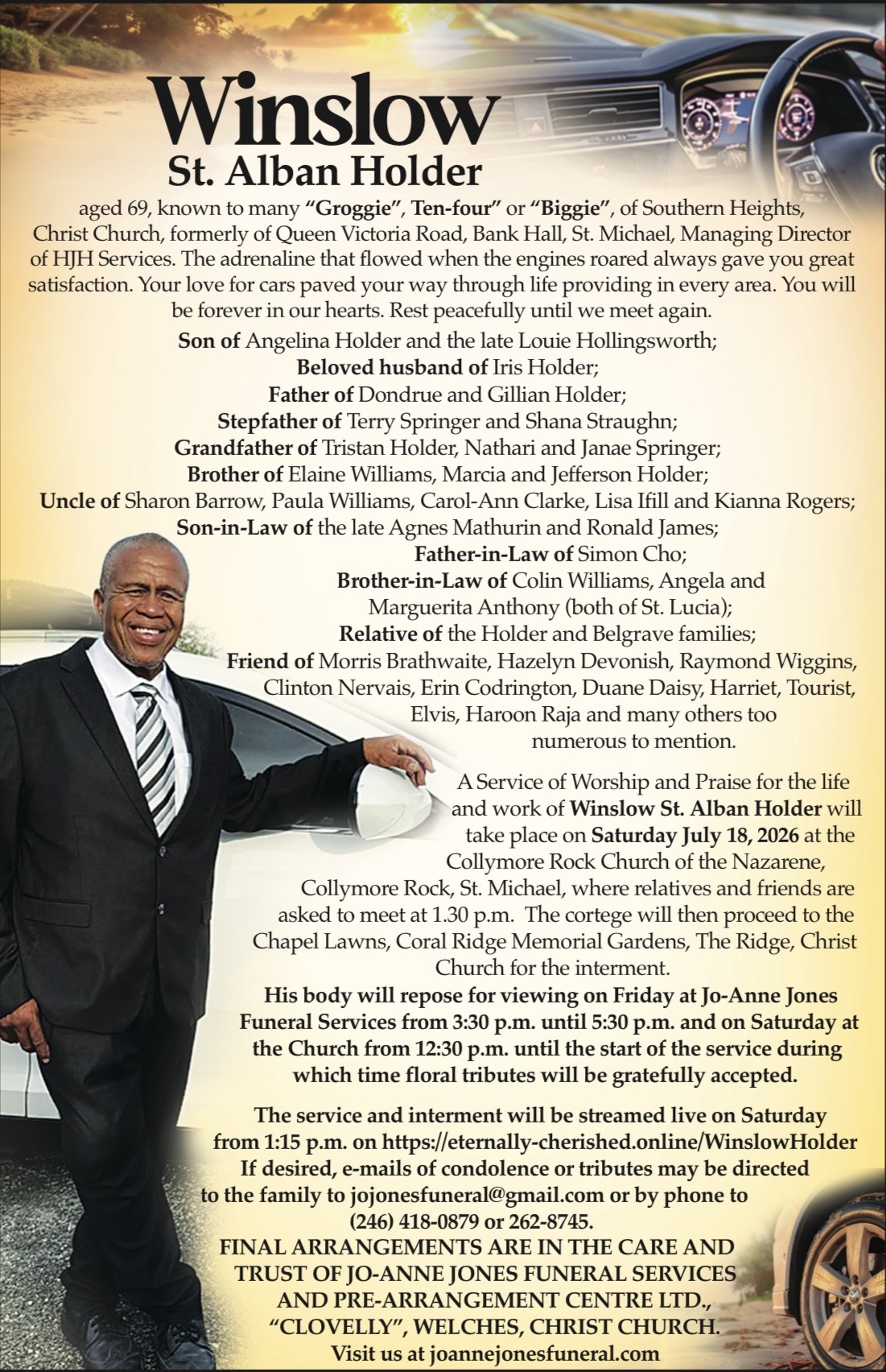 Winslow

St. Alban Holder

aged 69, known to many "Groggie", Ten-four" or "Biggie", of Southern Heights, Christ Church, formerly of Queen Victoria Road, Bank Hall, St. Michael, Managing Director of HJH Services. The adrenaline that flowed when the engines roared always gave you great satisfaction. Your love for cars paved your way through life providing in every area. You will be forever in our hearts. Rest peacefully until we meet again.

Son of Angelina Holder and the late Louie Hollingsworth;
Beloved husband of Iris Holder;
Father of Dondrue and Gillian Holder;
Stepfather of Terry Springer and Shana Straughn;
Grandfather of Tristan Holder, Nathari and Janae Springer;
Brother of Elaine Williams, Marcia and Jefferson Holder;
Uncle of Sharon Barrow, Paula Williams, Carol-Ann Clarke, Lisa Ifill and Kianna Rogers;
Son-in-Law of the late Agnes Mathurin and Ronald James;
Father-in-Law of Simon Cho;
Brother-in-Law of Colin Williams, Angela and Marguerita Anthony (both of St. Lucia);
Relative of the Holder and Belgrave families;
Friend of Morris Brathwaite, Hazelyn Devonish, Raymond Wiggins, Clinton Nervais, Erin Codrington, Duane Daisy, Harriet, Tourist, Elvis, Haroon Raja and many others too numerous to mention.

A Service of Worship and Praise for the life and work of Winslow St. Alban Holder will take place on Saturday July 18, 2026 at the Collymore Rock Church of the Nazarene, Collymore Rock, St. Michael, where relatives and friends are asked to meet at 1.30 p.m. The cortege will then proceed to the Chapel Lawns, Coral Ridge Memorial Gardens, The Ridge, Christ Church for the interment.

His body will repose for viewing on Friday at Jo-Anne Jones Funeral Services from 3:30 p.m. until 5:30 p.m. and on Saturday at the Church from 12:30 p.m. until the start of the service during which time floral tributes will be gratefully accepted.

The service and interment will be streamed live on Saturday from 1:15 p.m. on https://eternally-cherished.online/WinslowHolder
If desired, e-mails of condolence or tributes may be directed to the family to jojonesfuneral@gmail.com or by phone to (246) 418-0879 or 262-8745.
FINAL ARRANGEMENTS ARE IN THE CARE AND TRUST OF JO-ANNE JONES FUNERAL SERVICES AND PRE-ARRANGEMENT CENTRE LTD., "CLOVELLY", WELCHES, CHRIST CHURCH.
Visit us at joannejonesfuneral.com